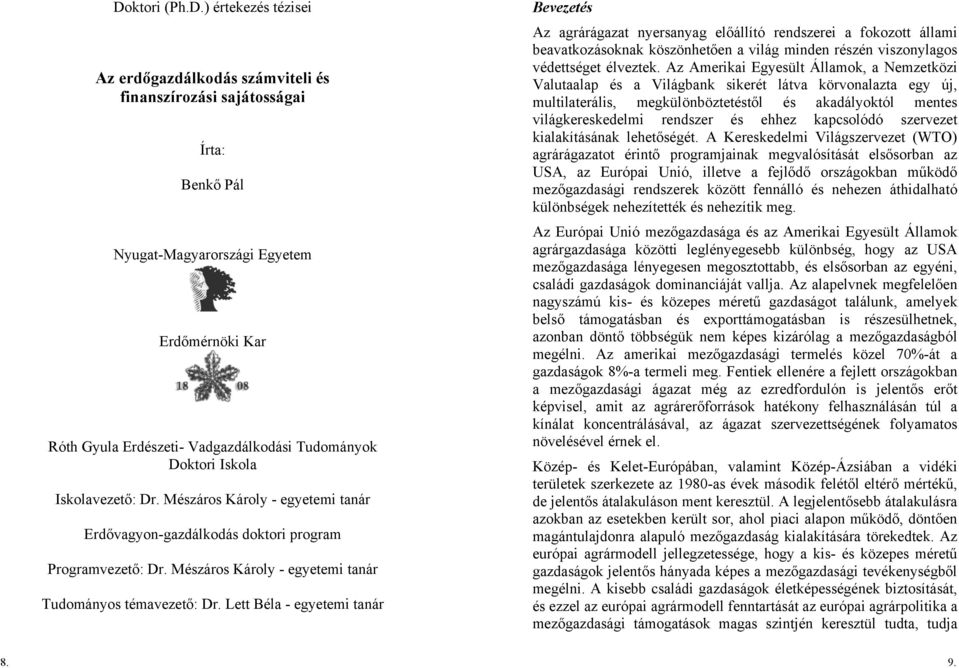 Doktori (Ph.D.) értekezés tézisei

Az erdőgazdálkodás számviteli és finanszírozási sajátosságai

Írta:

Benkő Pál

Nyugat-Magyarországi Egyetem

Erdőmérnöki Kar

18 08

Róth Gyula Erdészeti- Vadgazdálkodási Tudományok Doktori Iskola

Iskolavezető: Dr. Mészáros Károly - egyetemi tanár

Erdővagyon-gazdálkodás doktori program

Programvezető: Dr. Mészáros Károly - egyetemi tanár

Tudományos témavezető: Dr. Lett Béla - egyetemi tanár

8.

Bevezetés

Az agrárágazat nyersanyag előállító rendszerei a fokozott állami beavatkozásoknak köszönhetően a világ minden részén viszonylagos védettséget élveztek. Az Amerikai Egyesült Államok, a Nemzetközi Valutaalap és a Világbank sikerét látva körvonalazta egy új, multilaterális, megkülönböztetéstől és akadályoktól mentes világkereskedelmi rendszer és ehhez kapcsolódó szervezet kialakításának lehetőségét. A Kereskedelmi Világszervezet (WTO) agrárágazatot érintő programjainak megvalósítását elsősorban az USA, az Európai Unió, illetve a fejlődő országokban működő mezőgazdasági rendszerek között fennálló és nehezen áthidalható különbségek nehezítették és nehezítik meg.

Az Európai Unió mezőgazdasága és az Amerikai Egyesült Államok agrárgazdasága közötti leglényegesebb különbség, hogy az USA mezőgazdasága lényegesen megosztottabb, és elsősorban az egyéni, családi gazdaságok dominanciáját vallja. Az alapelvnek megfelelően nagyszámú kis- és közepes méretű gazdaságot találunk, amelyek belső támogatásban és exporttámogatásban is részesülhetnek, azonban döntő többségük nem képes kizárólag a mezőgazdaságból megélni. Az amerikai mezőgazdasági termelés közel 70%-át a gazdaságok 8%-a termeli meg. Fentiek ellenére a fejlett országokban a mezőgazdasági ágazat még az ezredfordulón is jelentős erőt képvisel, amit az agrárerőforrások hatékony felhasználásán túl a kínálat koncentrálásával, az ágazat szervezettségének folyamatos növelésével érnek el.

Közép- és Kelet-Európában, valamint Közép-Ázsiában a vidéki területek szerkezete az 1980-as évek második felétől eltérő mértékű, de jelentős átalakuláson ment keresztül. A legjelentősebb átalakulásra azokban az esetekben került sor, ahol piaci alapon működő, döntően magántulajdonra alapuló mezőgazdaság kialakítására törekedtek. Az európai agrármodell jellegzetessége, hogy a kis- és közepes méretű gazdaságok jelentős hányada képes a mezőgazdasági tevékenységből megélni. A kisebb családi gazdaságok életképességének biztosítását, és ezzel az európai agrármodell fenntartását az európai agrárpolitika a mezőgazdasági támogatások magas szintjén keresztül tudta, tudja

9.